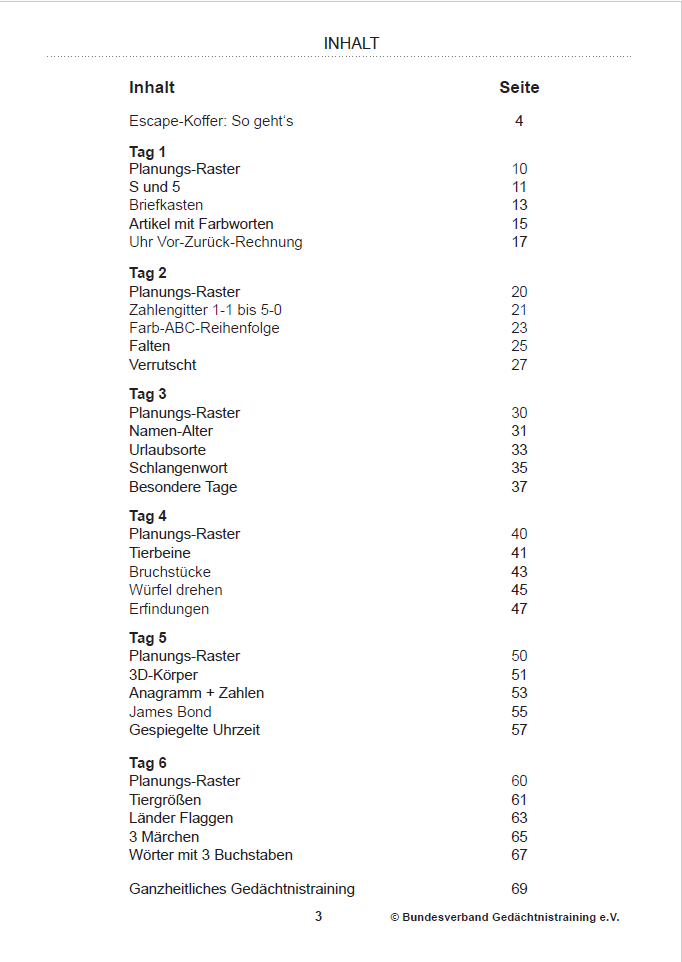 INHALT

| Inhalt | Seite |
|---|---|
| Escape-Koffer: So geht's | 4 |
| **Tag 1** | |
| Planungs-Raster | 10 |
| S und 5 | 11 |
| Briefkasten | 13 |
| Artikel mit Farbworten | 15 |
| Uhr Vor-Zurück-Rechnung | 17 |
| **Tag 2** | |
| Planungs-Raster | 20 |
| Zahlengitter 1-1 bis 5-0 | 21 |
| Farb-ABC-Reihenfolge | 23 |
| Falten | 25 |
| Verrutscht | 27 |
| **Tag 3** | |
| Planungs-Raster | 30 |
| Namen-Alter | 31 |
| Urlaubsorte | 33 |
| Schlangenwort | 35 |
| Besondere Tage | 37 |
| **Tag 4** | |
| Planungs-Raster | 40 |
| Tierbeine | 41 |
| Bruchstücke | 43 |
| Würfel drehen | 45 |
| Erfindungen | 47 |
| **Tag 5** | |
| Planungs-Raster | 50 |
| 3D-Körper | 51 |
| Anagramm + Zahlen | 53 |
| James Bond | 55 |
| Gespiegelte Uhrzeit | 57 |
| **Tag 6** | |
| Planungs-Raster | 60 |
| Tiergrößen | 61 |
| Länder Flaggen | 63 |
| 3 Märchen | 65 |
| Wörter mit 3 Buchstaben | 67 |
| Ganzheitliches Gedächtnistraining | 69 |

3 © Bundesverband Gedächtnistraining e.V.